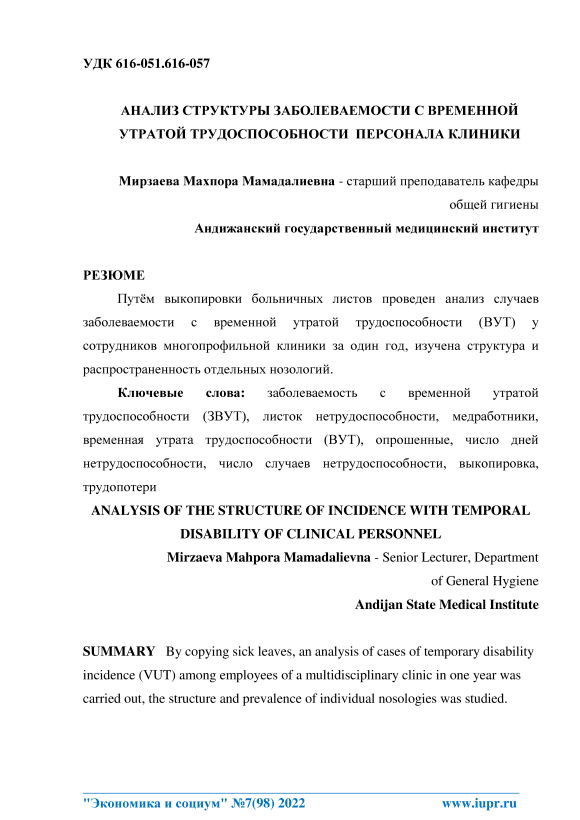 УДК 616-051.616-057

АНАЛИЗ СТРУКТУРЫ ЗАБОЛЕВАЕМОСТИ С ВРЕМЕННОЙ УТРАТОЙ ТРУДОСПОСОБНОСТИ ПЕРСОНАЛА КЛИНИКИ

Мирзаева Махпора Мамадалиевна - старший преподаватель кафедры общей гигиены

Андижанский государственный медицинский институт

РЕЗЮМЕ

Путём выкопировки больничных листов проведен анализ случаев заболеваемости с временной утратой трудоспособности (ВУТ) у сотрудников многопрофильной клиники за один год, изучена структура и распространенность отдельных нозологий.

Ключевые слова: заболеваемость с временной утратой трудоспособности (ЗВУТ), листок нетрудоспособности, медработники, временная утрата трудоспособности (ВУТ), опрошенные, число дней нетрудоспособности, число случаев нетрудоспособности, выкопировка, трудопотери

ANALYSIS OF THE STRUCTURE OF INCIDENCE WITH TEMPORAL DISABILITY OF CLINICAL PERSONNEL

Mirzaeva Mahpora Mamadalievna - Senior Lecturer, Department of General Hygiene

Andijan State Medical Institute

SUMMARY By copying sick leaves, an analysis of cases of temporary disability incidence (VUT) among employees of a multidisciplinary clinic in one year was carried out, the structure and prevalence of individual nosologies was studied.

"Экономика и социум" №7(98) 2022 www.iupr.ru